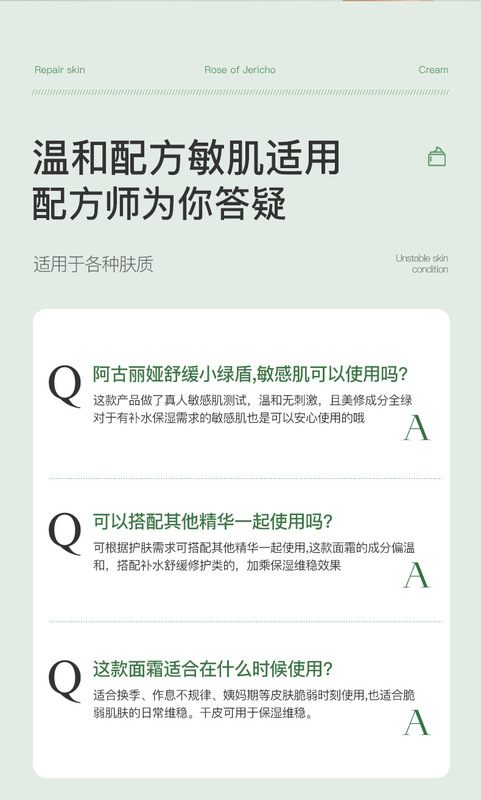 Repair skin
Rose of Jericho
Cream

温和配方敏肌适用
配方师为你答疑

适用于各种肤质

Unstable skin condition

Q
阿古丽娅舒缓小绿盾,敏感肌可以使用吗?
这款产品做了真人敏感肌测试，温和无刺激，且美修成分全绿对于有补水保湿需求的敏感肌也是可以安心使用的哦
A

Q
可以搭配其他精华一起使用吗?
可根据护肤需求可搭配其他精华一起使用,这款面霜的成分偏温和，搭配补水舒缓修护类的，加乘保湿维稳效果
A

Q
这款面霜适合在什么时候使用?
适合换季、作息不规律、姨妈期等皮肤脆弱时刻使用,也适合脆弱肌肤的日常维稳。干皮可用于保湿维稳。
A